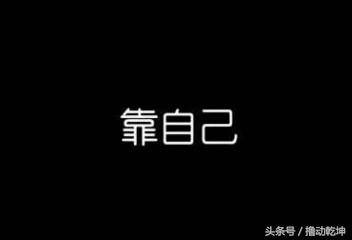 靠自己

头条号 / 撸动乾坤